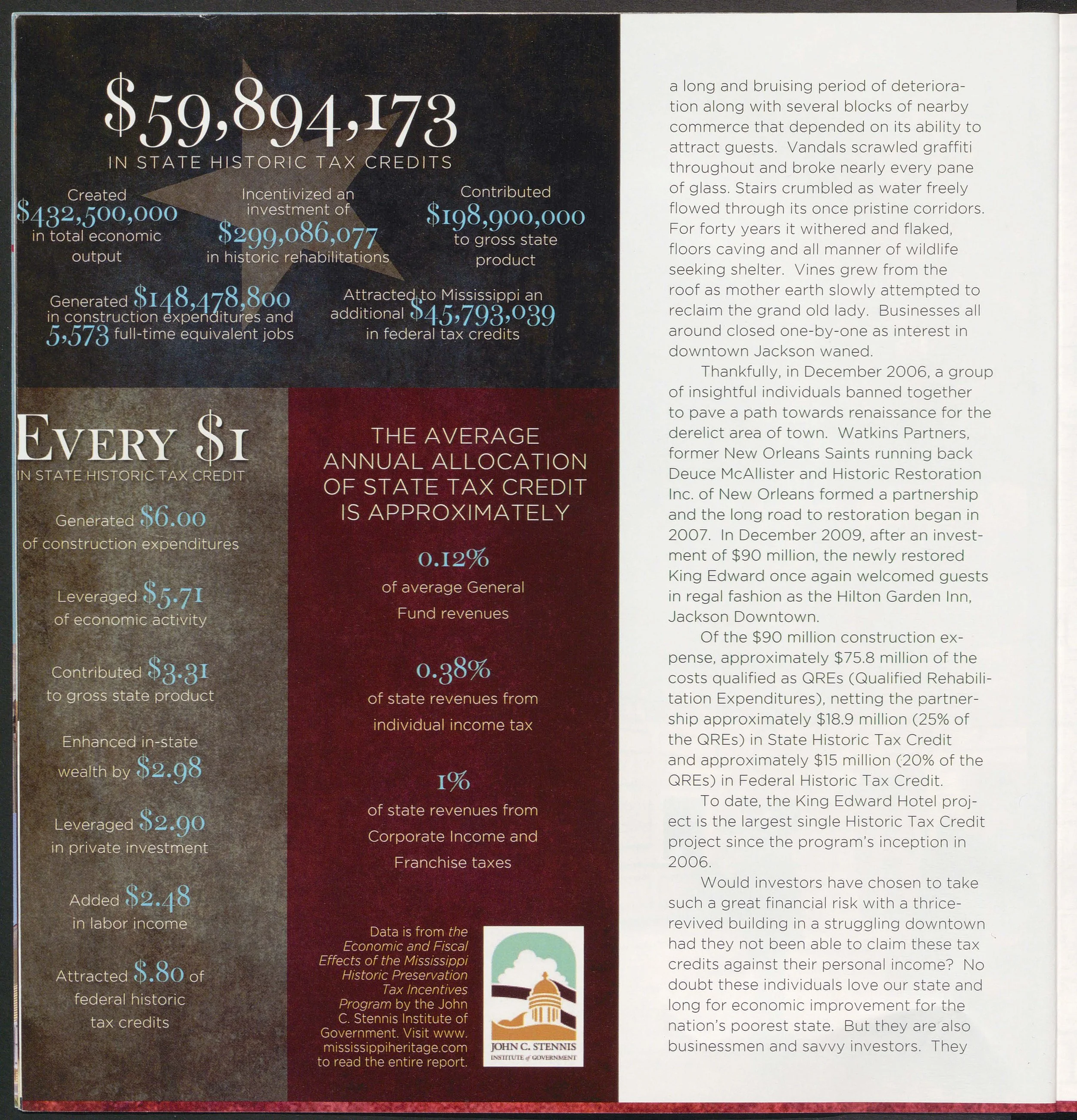 $59,894,173

IN STATE HISTORIC TAX CREDITS

Created $432,500,000 in total economic output

Incentivized an investment of $299,086,077 in historic rehabilitations

Contributed $198,900,000 to gross state product

Generated $148,478,800 in construction expenditures and 5,573 full-time equivalent jobs

Attracted to Mississippi an additional $45,793,039 in federal tax credits

EVERY $1

IN STATE HISTORIC TAX CREDIT

Generated $6.00 of construction expenditures

Leveraged $5.71 of economic activity

Contributed $3.31 to gross state product

Enhanced in-state wealth by $2.98

Leveraged $2.90 in private investment

Added $2.48 in labor income

Attracted $.80 of federal historic tax credits

THE AVERAGE ANNUAL ALLOCATION OF STATE TAX CREDIT IS APPROXIMATELY

0.12%
of average General Fund revenues

0.38%
of state revenues from individual income tax

1%
of state revenues from Corporate Income and Franchise taxes

Data is from the Economic and Fiscal Effects of the Mississippi Historic Preservation Tax Incentives Program by the John C. Stennis Institute of Government. Visit www.mississippiheritage.com to read the entire report.

JOHN C. STENNIS
INSTITUTE of GOVERNMENT

a long and bruising period of deterioration along with several blocks of nearby commerce that depended on its ability to attract guests. Vandals scrawled graffiti throughout and broke nearly every pane of glass. Stairs crumbled as water freely flowed through its once pristine corridors. For forty years it withered and flaked, floors caving and all manner of wildlife seeking shelter. Vines grew from the roof as mother earth slowly attempted to reclaim the grand old lady. Businesses all around closed one-by-one as interest in downtown Jackson waned.

Thankfully, in December 2006, a group of insightful individuals banned together to pave a path towards renaissance for the derelict area of town. Watkins Partners, former New Orleans Saints running back Deuce McAllister and Historic Restoration Inc. of New Orleans formed a partnership and the long road to restoration began in 2007. In December 2009, after an investment of $90 million, the newly restored King Edward once again welcomed guests in regal fashion as the Hilton Garden Inn, Jackson Downtown.

Of the $90 million construction expense, approximately $75.8 million of the costs qualified as QREs (Qualified Rehabilitation Expenditures), netting the partnership approximately $18.9 million (25% of the QREs) in State Historic Tax Credit and approximately $15 million (20% of the QREs) in Federal Historic Tax Credit.

To date, the King Edward Hotel project is the largest single Historic Tax Credit project since the program's inception in 2006.

Would investors have chosen to take such a great financial risk with a thrice-revived building in a struggling downtown had they not been able to claim these tax credits against their personal income? No doubt these individuals love our state and long for economic improvement for the nation's poorest state. But they are also businessmen and savvy investors. They